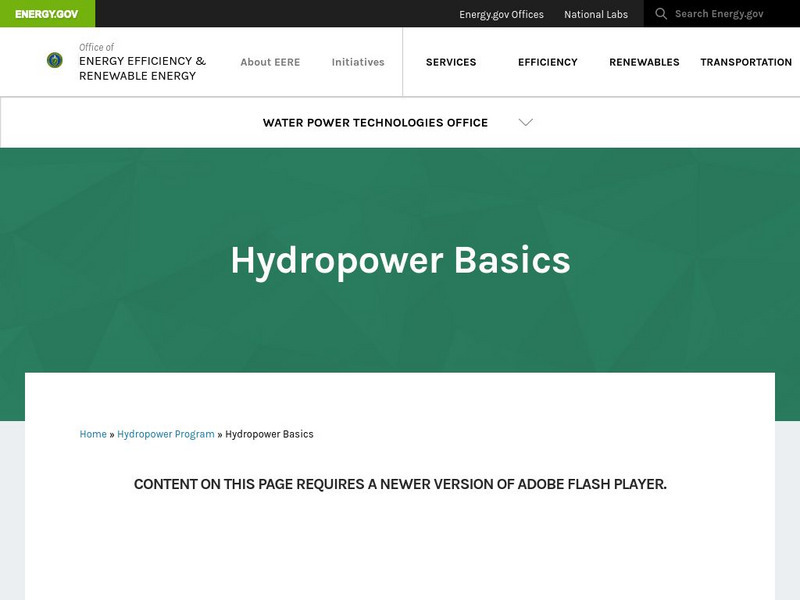 ENERGY.GOV

Energy.gov Offices National Labs Search Energy.gov

Office of
ENERGY EFFICIENCY &
RENEWABLE ENERGY

About EERE Initiatives

SERVICES EFFICIENCY RENEWABLES TRANSPORTATION

WATER POWER TECHNOLOGIES OFFICE

Hydropower Basics

Home » Hydropower Program » Hydropower Basics

CONTENT ON THIS PAGE REQUIRES A NEWER VERSION OF ADOBE FLASH PLAYER.